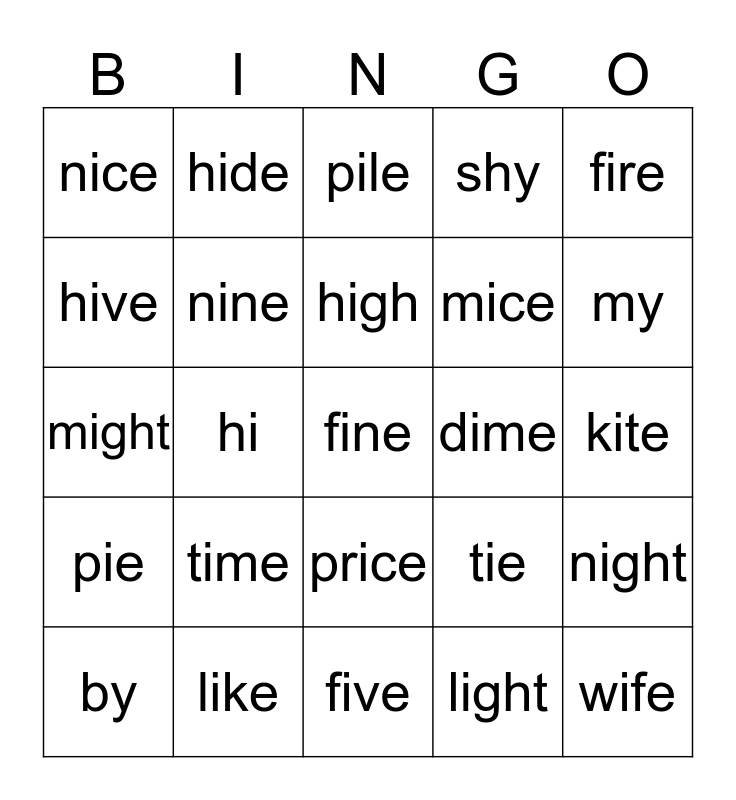 | B | I | N | G | O |
|---|---|---|---|---|
| nice | hide | pile | shy | fire |
| hive | nine | high | mice | my |
| might | hi | fine | dime | kite |
| pie | time | price | tie | night |
| by | like | five | light | wife |